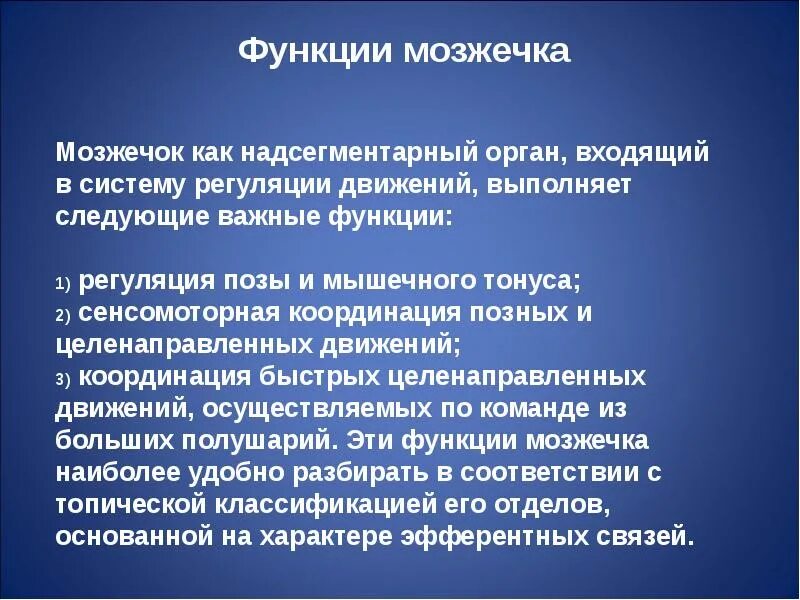 Функции мозжечка

Мозжечок как надсегментарный орган, входящий в систему регуляции движений, выполняет следующие важные функции:

1) регуляция позы и мышечного тонуса;
2) сенсомоторная координация позных и целенаправленных движений;
3) координация быстрых целенаправленных движений, осуществляемых по команде из больших полушарий. Эти функции мозжечка наиболее удобно разбирать в соответствии с топической классификацией его отделов, основанной на характере эфферентных связей.